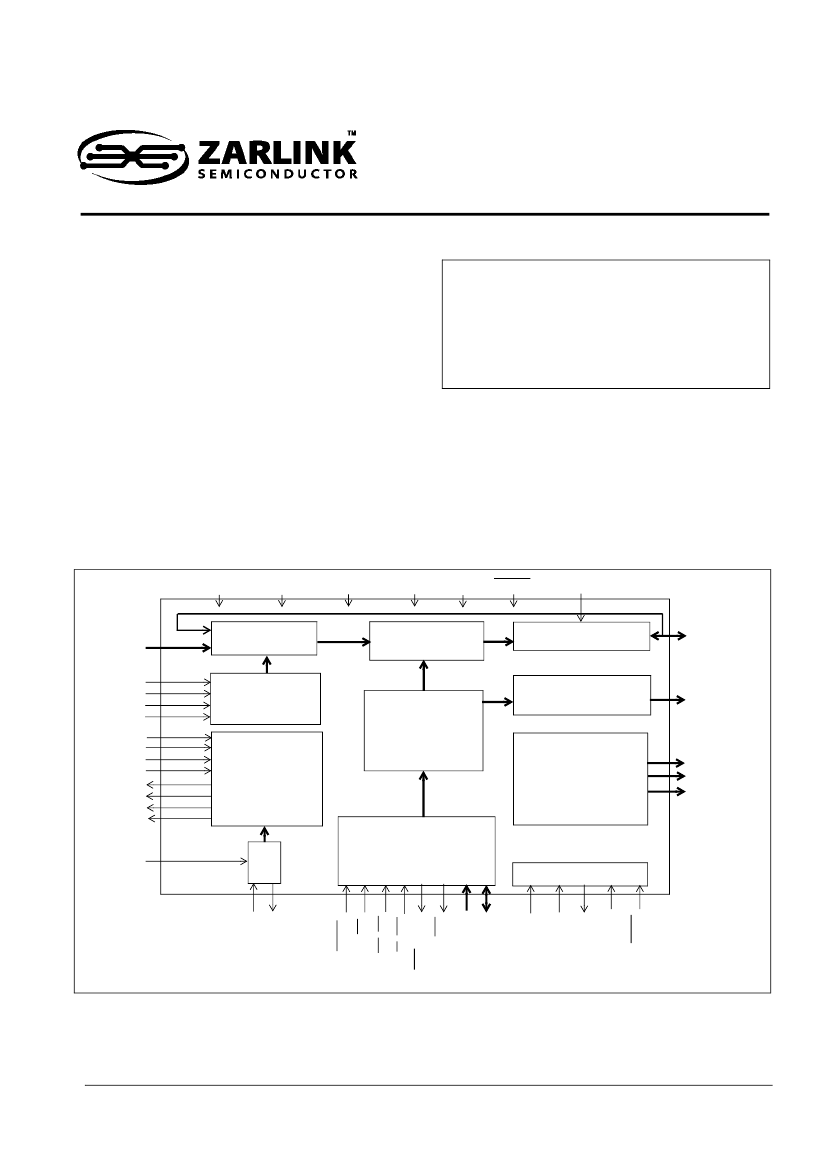 ZARLINK™
SEMICONDUCTOR